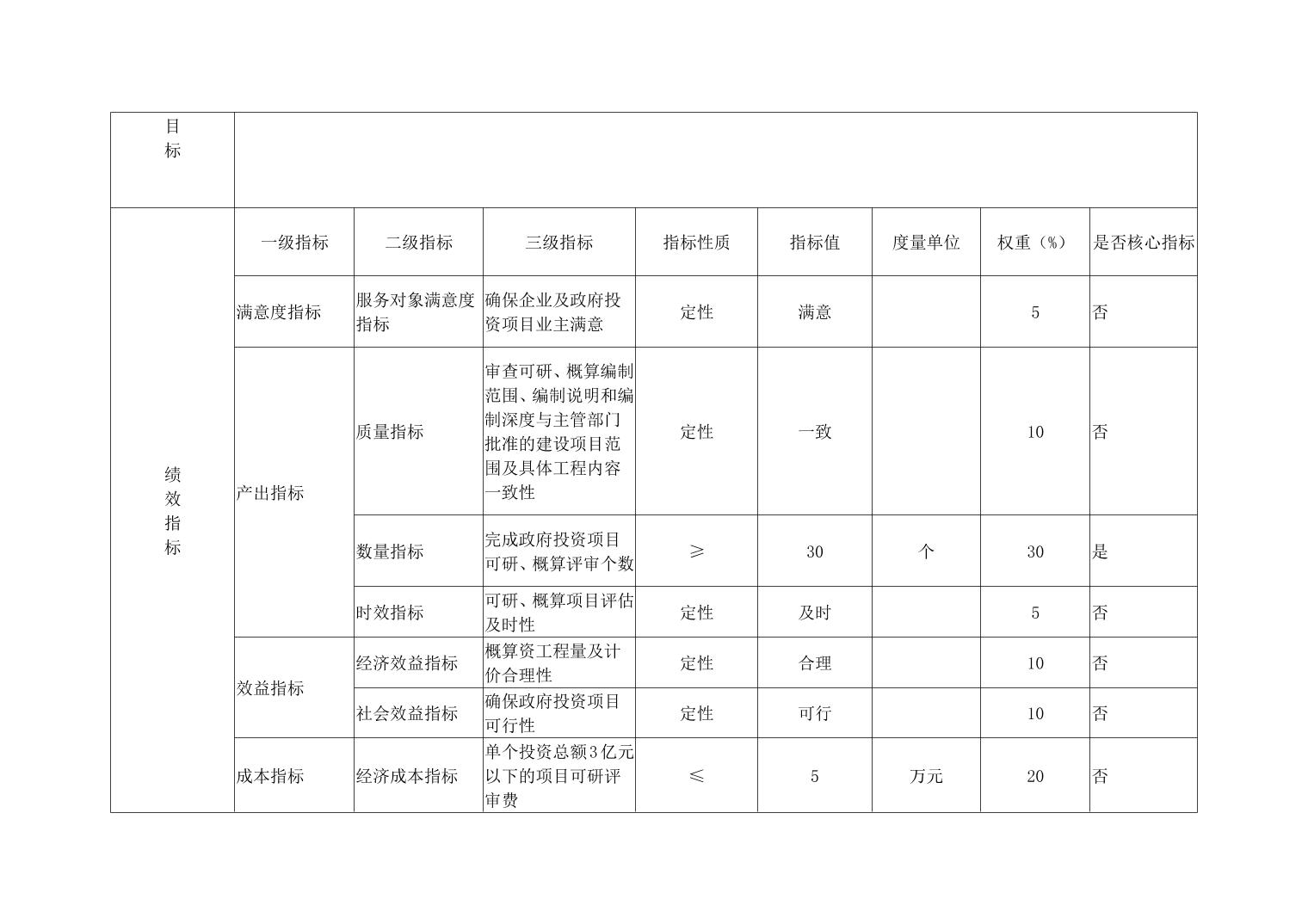 | 目标 | | | | | | | | |
|---|---|---|---|---|---|---|---|---|
| 绩效指标 | 一级指标 | 二级指标 | 三级指标 | 指标性质 | 指标值 | 度量单位 | 权重（%） | 是否核心指标 |
| | 满意度指标 | 服务对象满意度指标 | 确保企业及政府投资项目业主满意 | 定性 | 满意 | | 5 | 否 |
| | 产出指标 | 质量指标 | 审查可研、概算编制范围、编制说明和编制深度与主管部门批准的建设项目范围及具体工程内容一致性 | 定性 | 一致 | | 10 | 否 |
| | | 数量指标 | 完成政府投资项目可研、概算评审个数 | ≥ | 30 | 个 | 30 | 是 |
| | | 时效指标 | 可研、概算项目评估及时性 | 定性 | 及时 | | 5 | 否 |
| | 效益指标 | 经济效益指标 | 概算资工程量及计价合理性 | 定性 | 合理 | | 10 | 否 |
| | | 社会效益指标 | 确保政府投资项目可行性 | 定性 | 可行 | | 10 | 否 |
| | 成本指标 | 经济成本指标 | 单个投资总额3亿元以下的项目可研评审费 | ≤ | 5 | 万元 | 20 | 否 |